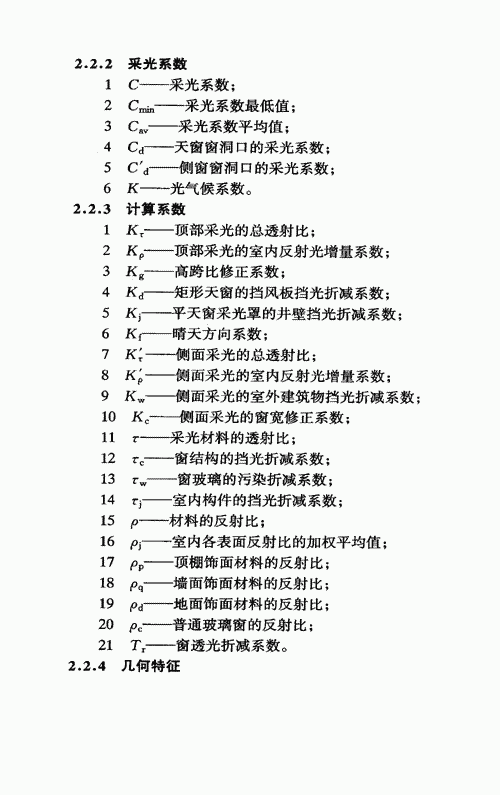 2.2.2 采光系数

1 $C$——采光系数；

2 $C_{min}$——采光系数最低值；

3 $C_{av}$——采光系数平均值；

4 $C_d$——天窗窗洞口的采光系数；

5 $C'_d$——侧窗窗洞口的采光系数；

6 $K$——光气候系数。

2.2.3 计算系数

1 $K_\tau$——顶部采光的总透射比；

2 $K_\rho$——顶部采光的室内反射光增量系数；

3 $K_g$——高跨比修正系数；

4 $K_d$——矩形天窗的挡风板挡光折减系数；

5 $K_j$——平天窗采光罩的井壁挡光折减系数；

6 $K_f$——晴天方向系数；

7 $K'_\tau$——侧面采光的总透射比；

8 $K'_\rho$——侧面采光的室内反射光增量系数；

9 $K_w$——侧面采光的室外建筑物挡光折减系数；

10 $K_c$——侧面采光的窗宽修正系数；

11 $\tau$——采光材料的透射比；

12 $\tau_c$——窗结构的挡光折减系数；

13 $\tau_w$——窗玻璃的污染折减系数；

14 $\tau_j$——室内构件的挡光折减系数；

15 $\rho$——材料的反射比；

16 $\rho_j$——室内各表面反射比的加权平均值；

17 $\rho_p$——顶棚饰面材料的反射比；

18 $\rho_q$——墙面饰面材料的反射比；

19 $\rho_d$——地面饰面材料的反射比；

20 $\rho_c$——普通玻璃窗的反射比；

21 $T_r$——窗透光折减系数。

2.2.4 几何特征